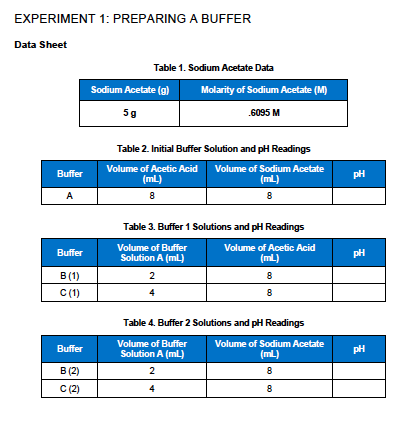 EXPERIMENT 1: PREPARING A BUFFER

Data Sheet

Table 1. Sodium Acetate Data

| Sodium Acetate (g) | Molarity of Sodium Acetate (M) |
|---|---|
| 5 g | .6095 M |

Table 2. Initial Buffer Solution and pH Readings

| Buffer | Volume of Acetic Acid (mL) | Volume of Sodium Acetate (mL) | pH |
|---|---|---|---|
| A | 8 | 8 | |

Table 3. Buffer 1 Solutions and pH Readings

| Buffer | Volume of Buffer Solution A (mL) | Volume of Acetic Acid (mL) | pH |
|---|---|---|---|
| B (1) | 2 | 8 | |
| C (1) | 4 | 8 | |

Table 4. Buffer 2 Solutions and pH Readings

| Buffer | Volume of Buffer Solution A (mL) | Volume of Sodium Acetate (mL) | pH |
|---|---|---|---|
| B (2) | 2 | 8 | |
| C (2) | 4 | 8 | |